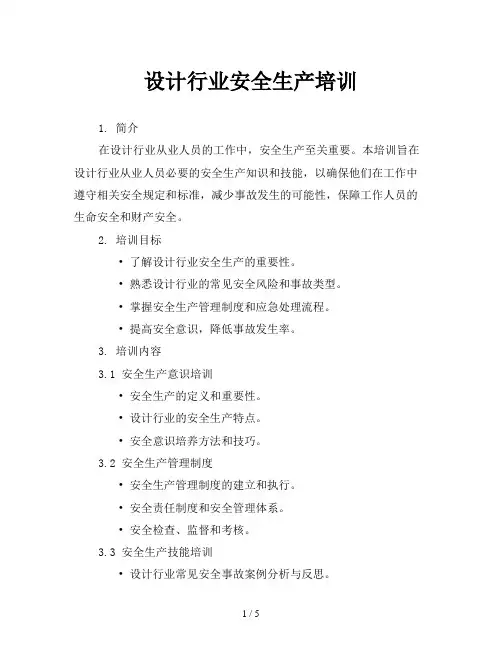 设计行业安全生产培训

1. 简介

在设计行业从业人员的工作中，安全生产至关重要。本培训旨在设计行业从业人员必要的安全生产知识和技能，以确保他们在工作中遵守相关安全规定和标准，减少事故发生的可能性，保障工作人员的生命安全和财产安全。

2. 培训目标

• 了解设计行业安全生产的重要性。
• 熟悉设计行业的常见安全风险和事故类型。
• 掌握安全生产管理制度和应急处理流程。
• 提高安全意识，降低事故发生率。

3. 培训内容

3.1 安全生产意识培训

• 安全生产的定义和重要性。
• 设计行业的安全生产特点。
• 安全意识培养方法和技巧。

3.2 安全生产管理制度

• 安全生产管理制度的建立和执行。
• 安全责任制度和安全管理体系。
• 安全检查、监督和考核。

3.3 安全生产技能培训

• 设计行业常见安全事故案例分析与反思。

1 / 5